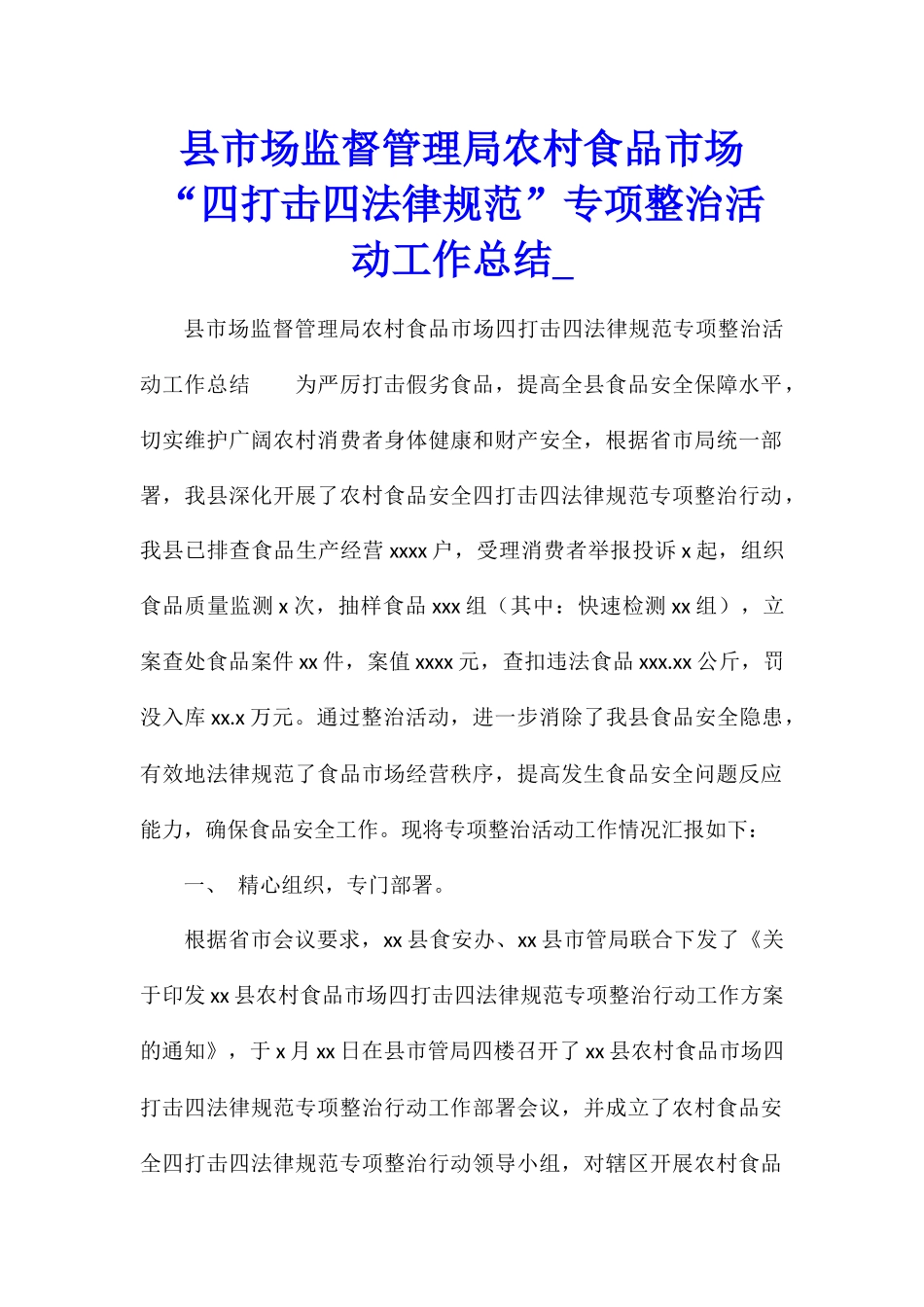 县市场监督管理局农村食品市场“四打击四法律规范”专项整治活动工作总结_

县市场监督管理局农村食品市场四打击四法律规范专项整治活动工作总结　　为严厉打击假劣食品，提高全县食品安全保障水平，切实维护广阔农村消费者身体健康和财产安全，根据省市局统一部署，我县深化开展了农村食品安全四打击四法律规范专项整治行动，我县已排查食品生产经营 xxxx 户，受理消费者举报投诉 x 起，组织食品质量监测 x 次，抽样食品 xxx 组（其中：快速检测 xx 组），立案查处食品案件 xx 件，案值 xxxx 元，查扣违法食品 xxx.xx 公斤，罚没入库 xx.x 万元。通过整治活动，进一步消除了我县食品安全隐患，有效地法律规范了食品市场经营秩序，提高发生食品安全问题反应能力，确保食品安全工作。现将专项整治活动工作情况汇报如下：

一、　精心组织，专门部署。

根据省市会议要求，xx 县食安办、xx 县市管局联合下发了《关于印发 xx 县农村食品市场四打击四法律规范专项整治行动工作方案的通知》，于 x 月 xx 日在县市管局四楼召开了 xx 县农村食品市场四打击四法律规范专项整治行动工作部署会议，并成立了农村食品安全四打击四法律规范专项整治行动领导小组，对辖区开展农村食品